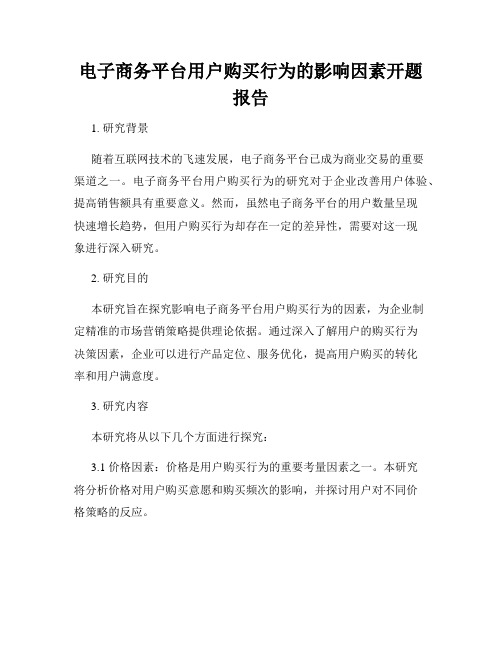 电子商务平台用户购买行为的影响因素开题报告

1. 研究背景

随着互联网技术的飞速发展，电子商务平台已成为商业交易的重要渠道之一。电子商务平台用户购买行为的研究对于企业改善用户体验、提高销售额具有重要意义。然而，虽然电子商务平台的用户数量呈现快速增长趋势，但用户购买行为却存在一定的差异性，需要对这一现象进行深入研究。

2. 研究目的

本研究旨在探究影响电子商务平台用户购买行为的因素，为企业制定精准的市场营销策略提供理论依据。通过深入了解用户的购买行为决策因素，企业可以进行产品定位、服务优化，提高用户购买的转化率和用户满意度。

3. 研究内容

本研究将从以下几个方面进行探究：

3.1 价格因素：价格是用户购买行为的重要考量因素之一。本研究将分析价格对用户购买意愿和购买频次的影响，并探讨用户对不同价格策略的反应。